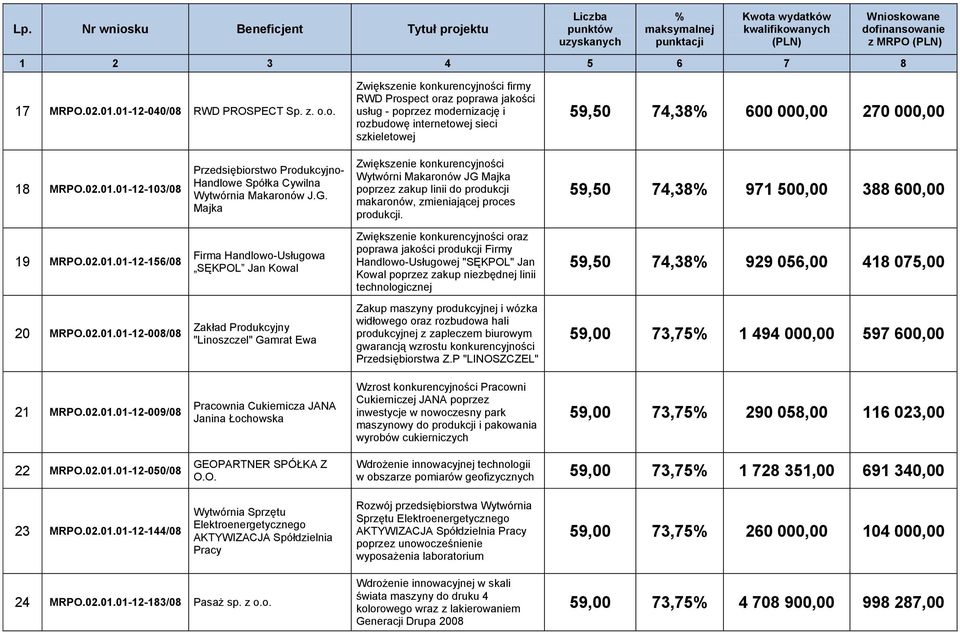 | Lp. | Nr wniosku | Beneficjent | Tytuł projektu | Liczba punktów uzyskanych | % maksymalnej punktacji | Kwota wydatków kwalifikowanych (PLN) | Wnioskowane dofinansowanie z MRPO (PLN) |
|---|---|---|---|---|---|---|---|
| 1 | 2 | 3 | 4 | 5 | 6 | 7 | 8 |
| 17 | MRPO.02.01.01-12-040/08 | RWD PROSPECT Sp. z. o.o. | Zwiększenie konkurencyjności firmy RWD Prospect oraz poprawa jakości usług - poprzez modernizację i rozbudowę internetowej sieci szkieletowej | 59,50 | 74,38% | 600 000,00 | 270 000,00 |
| 18 | MRPO.02.01.01-12-103/08 | Przedsiębiorstwo Produkcyjno-Handlowe Spółka Cywilna Wytwórnia Makaronów J.G. Majka | Zwiększenie konkurencyjności Wytwórni Makaronów JG Majka poprzez zakup linii do produkcji makaronów, zmieniającej proces produkcji. | 59,50 | 74,38% | 971 500,00 | 388 600,00 |
| 19 | MRPO.02.01.01-12-156/08 | Firma Handlowo-Usługowa „SĘKPOL" Jan Kowal | Zwiększenie konkurencyjności oraz poprawa jakości produkcji Firmy Handlowo-Usługowej "SĘKPOL" Jan Kowal poprzez zakup niezbędnej linii technologicznej | 59,50 | 74,38% | 929 056,00 | 418 075,00 |
| 20 | MRPO.02.01.01-12-008/08 | Zakład Produkcyjny "Linoszczel" Gamrat Ewa | Zakup maszyny produkcyjnej i wózka widłowego oraz rozbudowa hali produkcyjnej z zapleczem biurowym gwarancją wzrostu konkurencyjności Przedsiębiorstwa Z.P "LINOSZCZEL" | 59,00 | 73,75% | 1 494 000,00 | 597 600,00 |
| 21 | MRPO.02.01.01-12-009/08 | Pracownia Cukiernicza JANA Janina Łochowska | Wzrost konkurencyjności Pracowni Cukierniczej JANA poprzez inwestycje w nowoczesny park maszynowy do produkcji i pakowania wyrobów cukierniczych | 59,00 | 73,75% | 290 058,00 | 116 023,00 |
| 22 | MRPO.02.01.01-12-050/08 | GEOPARTNER SPÓŁKA Z O.O. | Wdrożenie innowacyjnej technologii w obszarze pomiarów geofizycznych | 59,00 | 73,75% | 1 728 351,00 | 691 340,00 |
| 23 | MRPO.02.01.01-12-144/08 | Wytwórnia Sprzętu Elektroenergetycznego AKTYWIZACJA Spółdzielnia Pracy | Rozwój przedsiębiorstwa Wytwórnia Sprzętu Elektroenergetycznego AKTYWIZACJA Spółdzielnia Pracy poprzez unowocześnienie wyposażenia laboratorium | 59,00 | 73,75% | 260 000,00 | 104 000,00 |
| 24 | MRPO.02.01.01-12-183/08 | Pasaż sp. z o.o. | Wdrożenie innowacyjnej w skali świata maszyny do druku 4 kolorowego wraz z lakierowaniem Generacji Drupa 2008 | 59,00 | 73,75% | 4 708 900,00 | 998 287,00 |